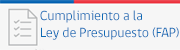 Cumplimiento a la
Ley de Presupuesto (FAP)